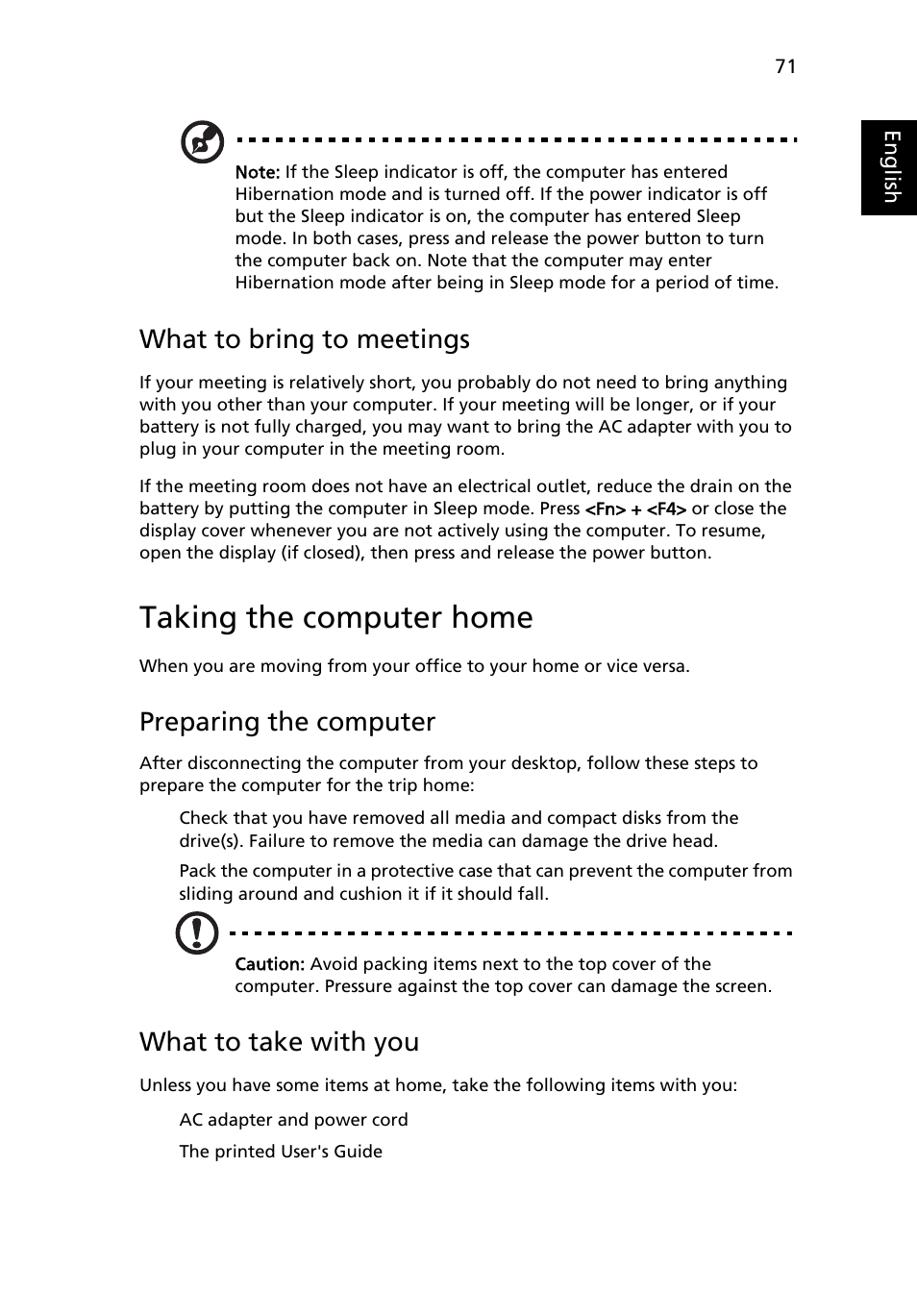 71

English

Note: If the Sleep indicator is off, the computer has entered Hibernation mode and is turned off. If the power indicator is off but the Sleep indicator is on, the computer has entered Sleep mode. In both cases, press and release the power button to turn the computer back on. Note that the computer may enter Hibernation mode after being in Sleep mode for a period of time.

What to bring to meetings

If your meeting is relatively short, you probably do not need to bring anything with you other than your computer. If your meeting will be longer, or if your battery is not fully charged, you may want to bring the AC adapter with you to plug in your computer in the meeting room.

If the meeting room does not have an electrical outlet, reduce the drain on the battery by putting the computer in Sleep mode. Press <Fn> + <F4> or close the display cover whenever you are not actively using the computer. To resume, open the display (if closed), then press and release the power button.

Taking the computer home

When you are moving from your office to your home or vice versa.

Preparing the computer

After disconnecting the computer from your desktop, follow these steps to prepare the computer for the trip home:

Check that you have removed all media and compact disks from the drive(s). Failure to remove the media can damage the drive head.

Pack the computer in a protective case that can prevent the computer from sliding around and cushion it if it should fall.

Caution: Avoid packing items next to the top cover of the computer. Pressure against the top cover can damage the screen.

What to take with you

Unless you have some items at home, take the following items with you:

AC adapter and power cord

The printed User's Guide